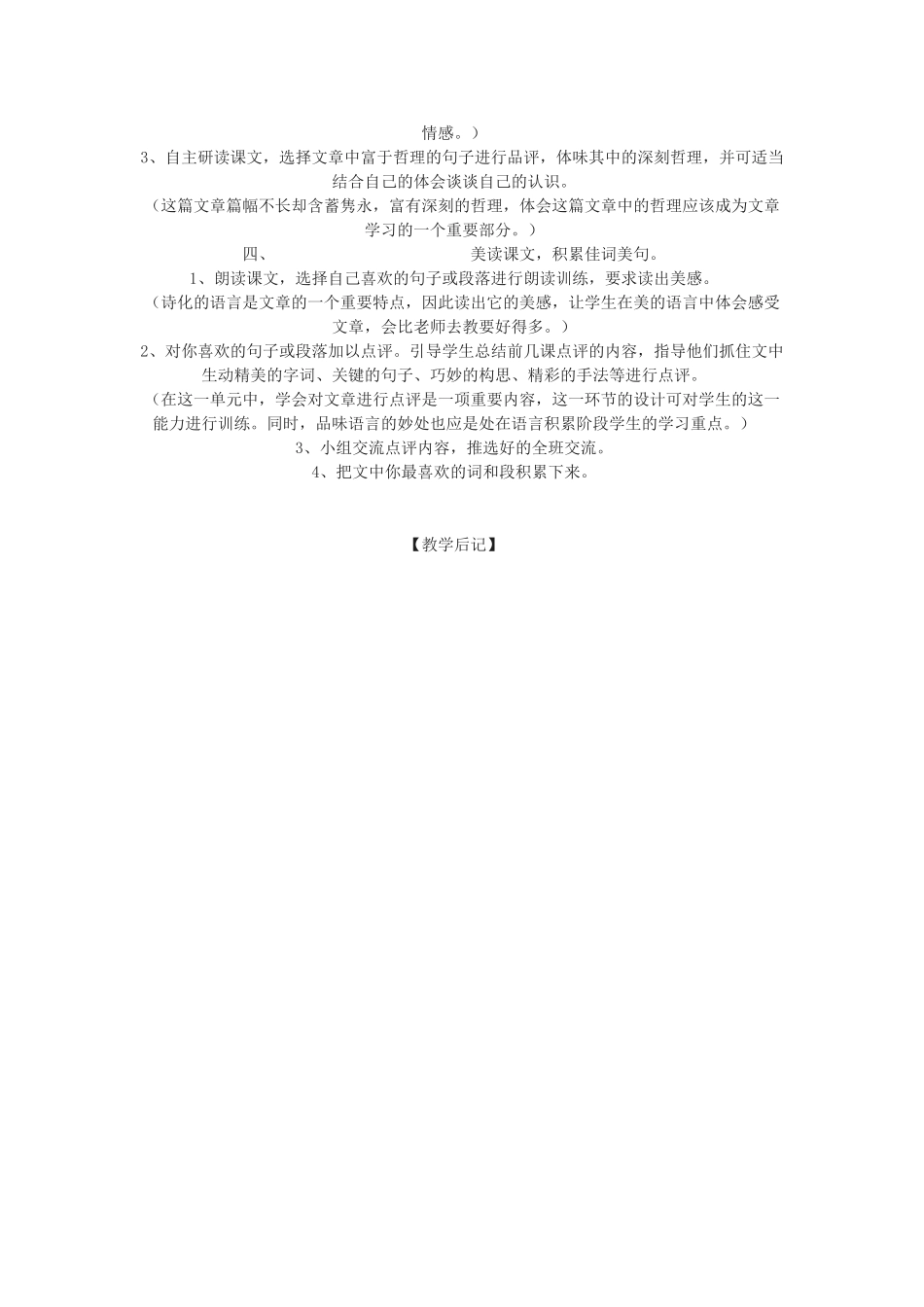 情感。）

3、自主研读课文，选择文章中富于哲理的句子进行品评，体味其中的深刻哲理，并可适当结合自己的体会谈谈自己的认识。

（这篇文章篇幅不长却含蓄隽永，富有深刻的哲理，体会这篇文章中的哲理应该成为文章学习的一个重要部分。）

四、　美读课文，积累佳词美句。

1、朗读课文，选择自己喜欢的句子或段落进行朗读训练，要求读出美感。

（诗化的语言是文章的一个重要特点，因此读出它的美感，让学生在美的语言中体会感受文章，会比老师去教要好得多。）

2、对你喜欢的句子或段落加以点评。引导学生总结前几课点评的内容，指导他们抓住文中生动精美的字词、关键的句子、巧妙的构思、精彩的手法等进行点评。

（在这一单元中，学会对文章进行点评是一项重要内容，这一环节的设计可对学生的这一能力进行训练。同时，品味语言的妙处也应是处在语言积累阶段学生的学习重点。）

3、小组交流点评内容，推选好的全班交流。

4、把文中你最喜欢的词和段积累下来。

【教学后记】